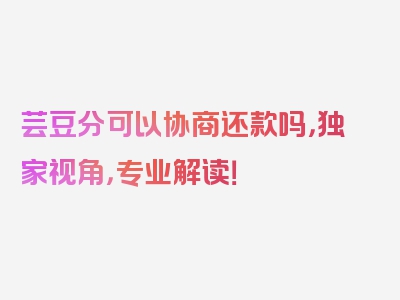 芸豆分可以协商还款吗,独家视角,专业解读!